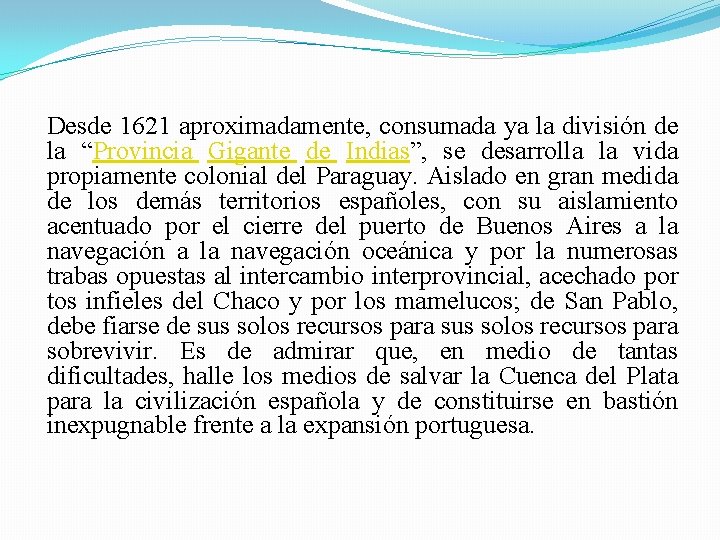 Desde 1621 aproximadamente, consumada ya la división de la “Provincia Gigante de Indias”, se desarrolla la vida propiamente colonial del Paraguay. Aislado en gran medida de los demás territorios españoles, con su aislamiento acentuado por el cierre del puerto de Buenos Aires a la navegación a la navegación oceánica y por la numerosas trabas opuestas al intercambio interprovincial, acechado por tos infieles del Chaco y por los mamelucos; de San Pablo, debe fiarse de sus solos recursos para sus solos recursos para sobrevivir. Es de admirar que, en medio de tantas dificultades, halle los medios de salvar la Cuenca del Plata para la civilización española y de constituirse en bastión inexpugnable frente a la expansión portuguesa.